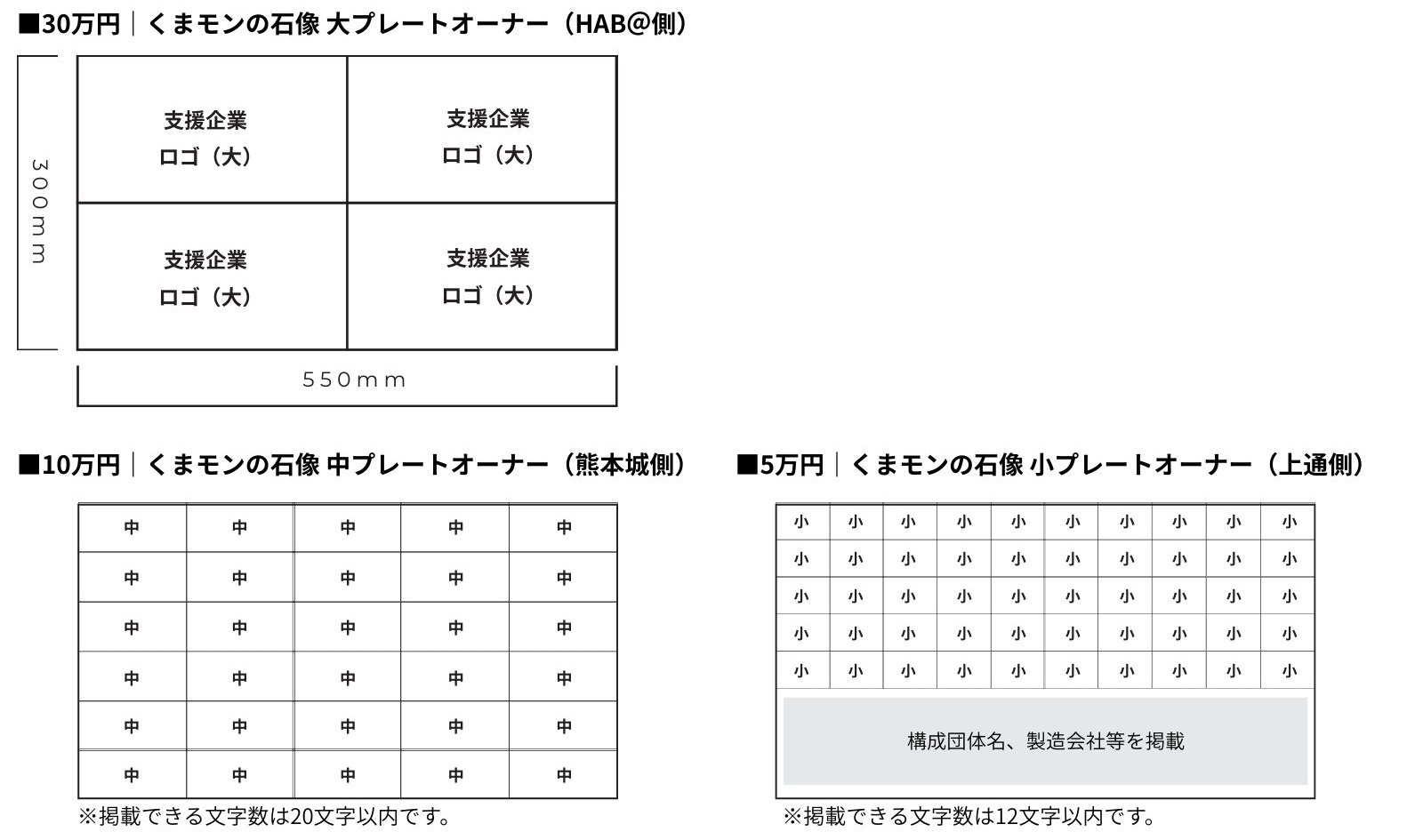 ■30万円｜くまモンの石像 大プレートオーナー（HAB@側）

300mm

| 支援企業 ロゴ（大） | 支援企業 ロゴ（大） |
|---|---|
| 支援企業 ロゴ（大） | 支援企業 ロゴ（大） |

550mm

■10万円｜くまモンの石像 中プレートオーナー（熊本城側）

| 中 | 中 | 中 | 中 | 中 |
|---|---|---|---|---|
| 中 | 中 | 中 | 中 | 中 |
| 中 | 中 | 中 | 中 | 中 |
| 中 | 中 | 中 | 中 | 中 |
| 中 | 中 | 中 | 中 | 中 |
| 中 | 中 | 中 | 中 | 中 |

※掲載できる文字数は20文字以内です。

■5万円｜くまモンの石像 小プレートオーナー（上通側）

| 小 | 小 | 小 | 小 | 小 | 小 | 小 | 小 | 小 | 小 |
|---|---|---|---|---|---|---|---|---|---|
| 小 | 小 | 小 | 小 | 小 | 小 | 小 | 小 | 小 | 小 |
| 小 | 小 | 小 | 小 | 小 | 小 | 小 | 小 | 小 | 小 |
| 小 | 小 | 小 | 小 | 小 | 小 | 小 | 小 | 小 | 小 |
| 小 | 小 | 小 | 小 | 小 | 小 | 小 | 小 | 小 | 小 |

構成団体名、製造会社等を掲載

※掲載できる文字数は12文字以内です。